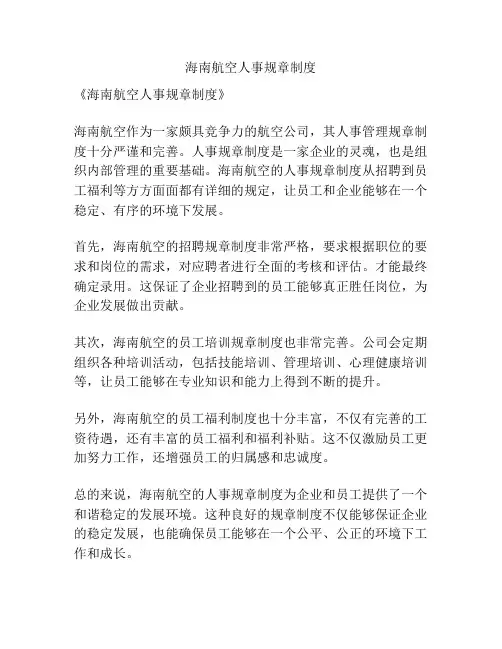 海南航空人事规章制度

《海南航空人事规章制度》

海南航空作为一家颇具竞争力的航空公司，其人事管理规章制度十分严谨和完善。人事规章制度是一家企业的灵魂，也是组织内部管理的重要基础。海南航空的人事规章制度从招聘到员工福利等方方面面都有详细的规定，让员工和企业能够在一个稳定、有序的环境下发展。

首先，海南航空的招聘规章制度非常严格，要求根据职位的要求和岗位的需求，对应聘者进行全面的考核和评估。才能最终确定录用。这保证了企业招聘到的员工能够真正胜任岗位，为企业发展做出贡献。

其次，海南航空的员工培训规章制度也非常完善。公司会定期组织各种培训活动，包括技能培训、管理培训、心理健康培训等，让员工能够在专业知识和能力上得到不断的提升。

另外，海南航空的员工福利制度也十分丰富，不仅有完善的工资待遇，还有丰富的员工福利和福利补贴。这不仅激励员工更加努力工作，还增强员工的归属感和忠诚度。

总的来说，海南航空的人事规章制度为企业和员工提供了一个和谐稳定的发展环境。这种良好的规章制度不仅能够保证企业的稳定发展，也能确保员工能够在一个公平、公正的环境下工作和成长。